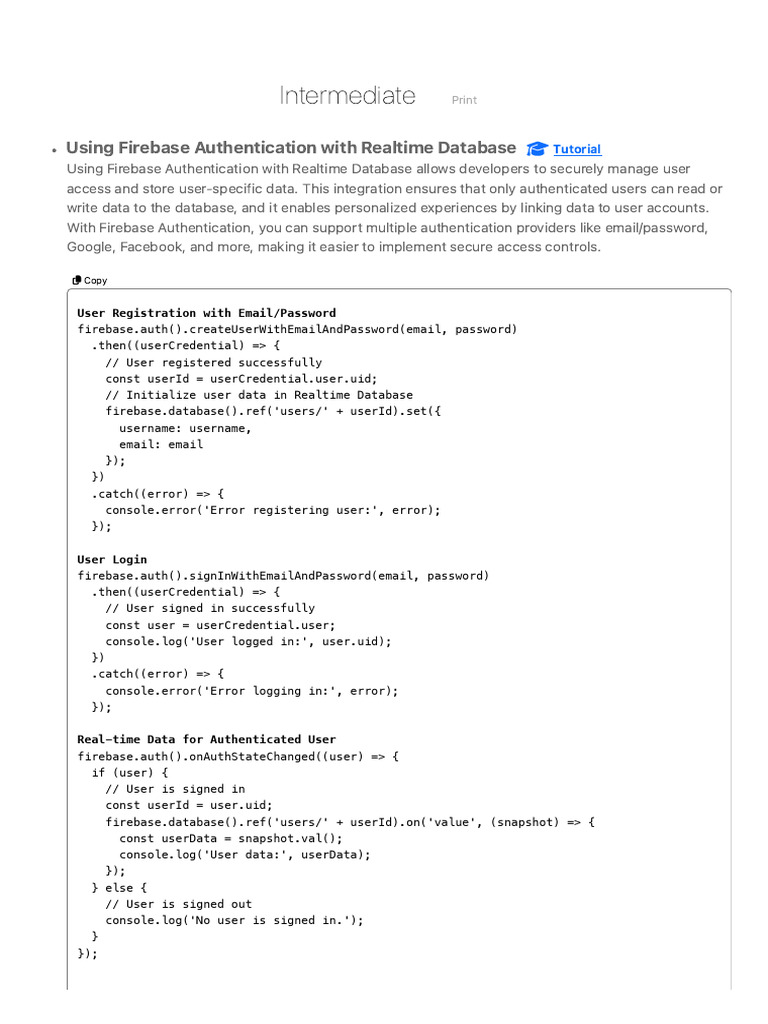 Intermediate Print

• Using Firebase Authentication with Realtime Database Tutorial

Using Firebase Authentication with Realtime Database allows developers to securely manage user access and store user-specific data. This integration ensures that only authenticated users can read or write data to the database, and it enables personalized experiences by linking data to user accounts. With Firebase Authentication, you can support multiple authentication providers like email/password, Google, Facebook, and more, making it easier to implement secure access controls.

Copy

User Registration with Email/Password
firebase.auth().createUserWithEmailAndPassword(email, password)
  .then((userCredential) => {
    // User registered successfully
    const userId = userCredential.user.uid;
    // Initialize user data in Realtime Database
    firebase.database().ref('users/' + userId).set({
      username: username,
      email: email
    });
  })
  .catch((error) => {
    console.error('Error registering user:', error);
  });

User Login
firebase.auth().signInWithEmailAndPassword(email, password)
  .then((userCredential) => {
    // User signed in successfully
    const user = userCredential.user;
    console.log('User logged in:', user.uid);
  })
  .catch((error) => {
    console.error('Error logging in:', error);
  });

Real-time Data for Authenticated User
firebase.auth().onAuthStateChanged((user) => {
  if (user) {
    // User is signed in
    const userId = user.uid;
    firebase.database().ref('users/' + userId).on('value', (snapshot) => {
      const userData = snapshot.val();
      console.log('User data:', userData);
    });
  } else {
    // User is signed out
    console.log('No user is signed in.');
  }
});